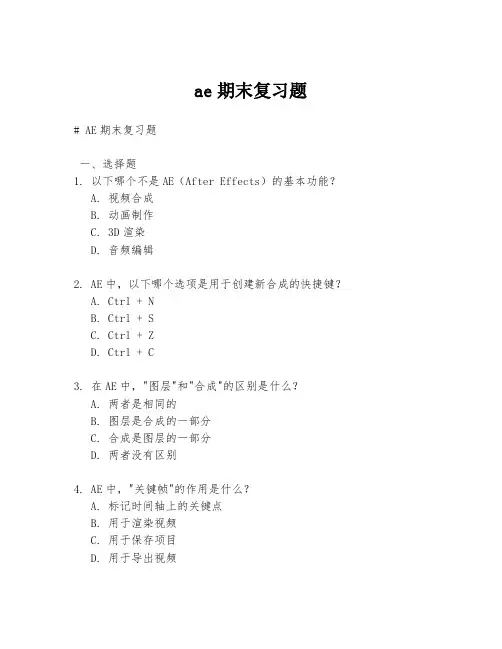 ae 期末复习题

# AE 期末复习题

一、选择题

1. 以下哪个不是 AE（After Effects）的基本功能？
A. 视频合成
B. 动画制作
C. 3D 渲染
D. 音频编辑

2. AE 中，以下哪个选项是用于创建新合成的快捷键？
A. Ctrl + N
B. Ctrl + S
C. Ctrl + Z
D. Ctrl + C

3. 在 AE 中，"图层"和"合成"的区别是什么？
A. 两者是相同的
B. 图层是合成的一部分
C. 合成是图层的一部分
D. 两者没有区别

4. AE 中，"关键帧"的作用是什么？
A. 标记时间轴上的关键点
B. 用于渲染视频
C. 用于保存项目
D. 用于导出视频